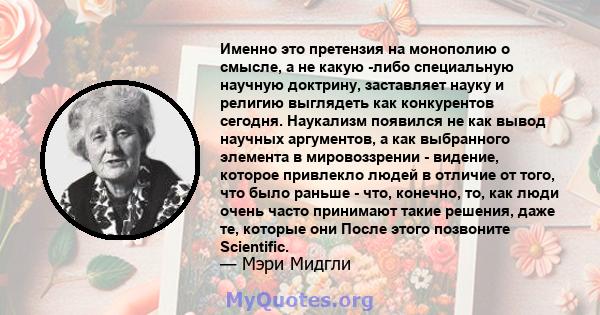 Именно это претензия на монополию о смысле, а не какую -либо специальную научную доктрину, заставляет науку и религию выглядеть как конкурентов сегодня. Наукализм появился не как вывод научных аргументов, а как выбранного элемента в мировоззрении - видение, которое привлекло людей в отличие от того, что было раньше - что, конечно, то, как люди очень часто принимают такие решения, даже те, которые они После этого позвоните Scientific.
— Мэри Мидгли

MyQuotes.org